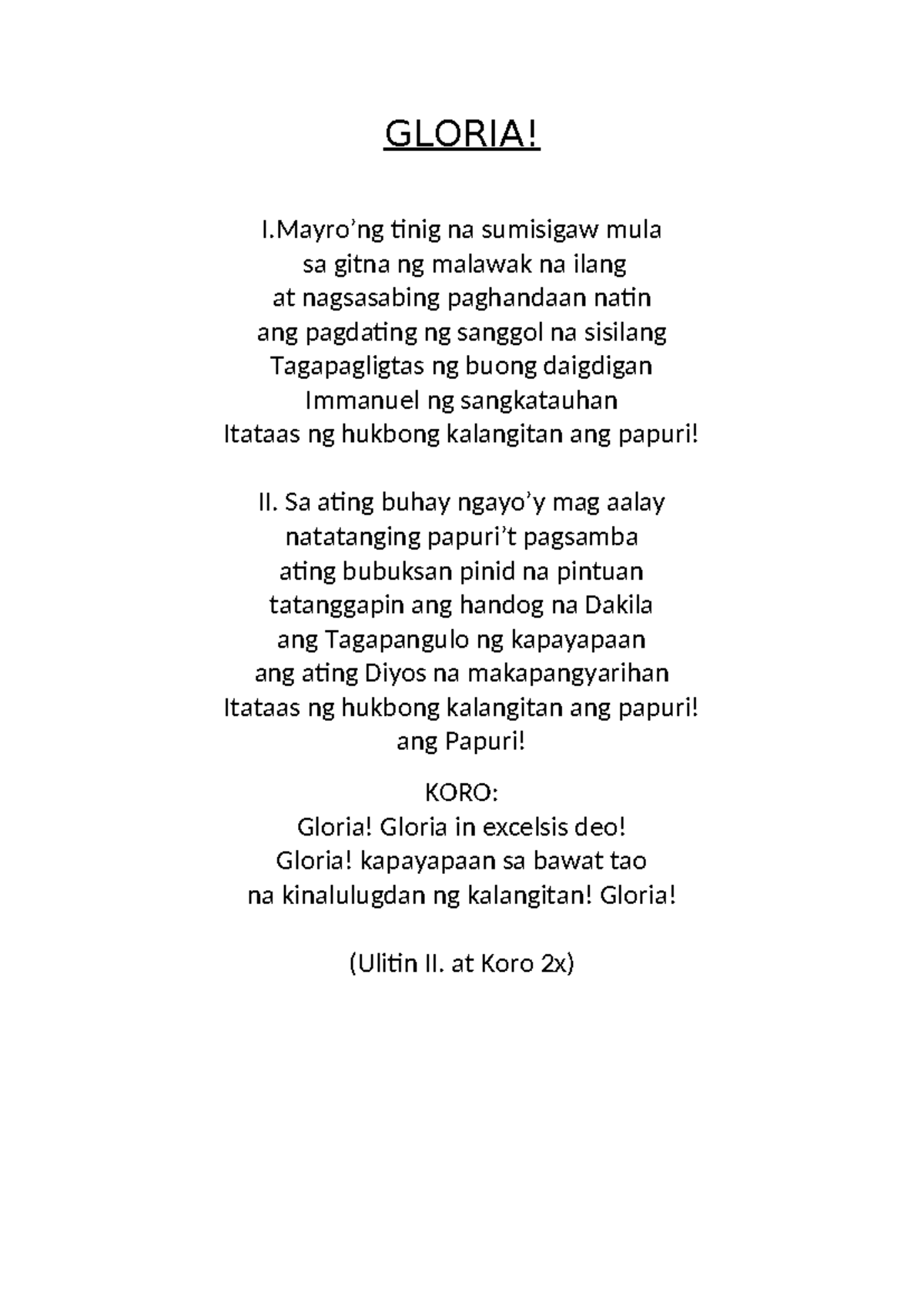 GLORIA!

I.Mayro’ng tinig na sumisigaw mula
sa gitna ng malawak na ilang
at nagsasabing paghandaan natin
ang pagdating ng sanggol na sisilang
Tagapagligtas ng buong daigdigan
Immanuel ng sangkatauhan
Itataas ng hukbong kalangitan ang papuri!

II. Sa ating buhay ngayo’y mag aalay
natatanging papuri’t pagsamba
ating bubuksan pinid na pintuan
tatanggapin ang handog na Dakila
ang Tagapangulo ng kapayapaan
ang ating Diyos na makapangyarihan
Itataas ng hukbong kalangitan ang papuri!
ang Papuri!

KORO:
Gloria! Gloria in excelsis deo!
Gloria! kapayapaan sa bawat tao
na kinalulugdan ng kalangitan! Gloria!

(Ulitin II. at Koro 2x)